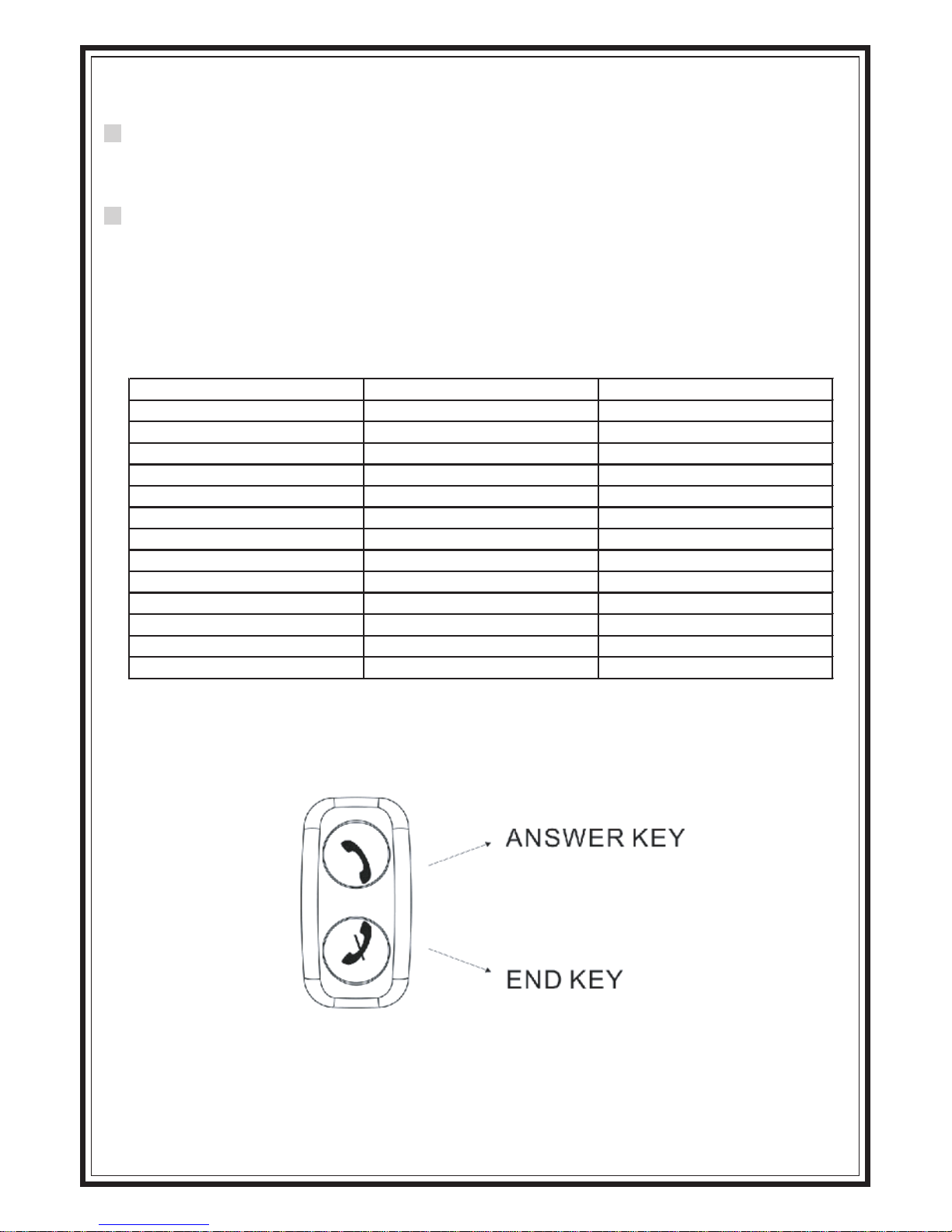 ANSWER KEY

END KEY